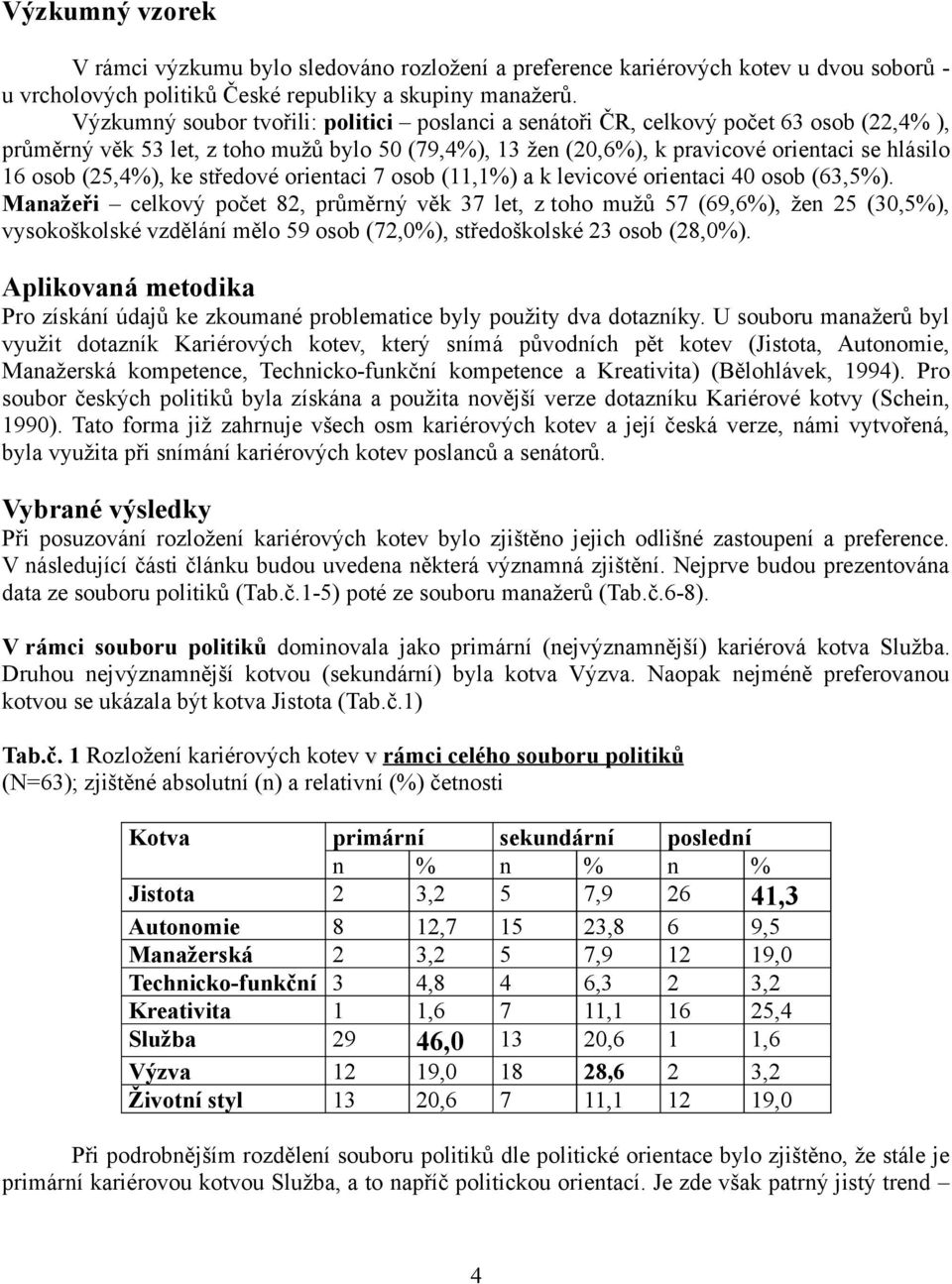 Výzkumný vzorek

V rámci výzkumu bylo sledováno rozložení a preference kariérových kotev u dvou soborů - u vrcholových politiků České republiky a skupiny manažerů.

Výzkumný soubor tvořili: politici – poslanci a senátoři ČR, celkový počet 63 osob (22,4% ), průměrný věk 53 let, z toho mužů bylo 50 (79,4%), 13 žen (20,6%), k pravicové orientaci se hlásilo 16 osob (25,4%), ke středové orientaci 7 osob (11,1%) a k levicové orientaci 40 osob (63,5%). Manažeři – celkový počet 82, průměrný věk 37 let, z toho mužů 57 (69,6%), žen 25 (30,5%), vysokoškolské vzdělání mělo 59 osob (72,0%), středoškolské 23 osob (28,0%).

Aplikovaná metodika

Pro získání údajů ke zkoumané problematice byly použity dva dotazníky. U souboru manažerů byl využit dotazník Kariérových kotev, který snímá původních pět kotev (Jistota, Autonomie, Manažerská kompetence, Technicko-funkční kompetence a Kreativita) (Bělohlávek, 1994). Pro soubor českých politiků byla získána a použita novější verze dotazníku Kariérové kotvy (Schein, 1990). Tato forma již zahrnuje všech osm kariérových kotev a její česká verze, námi vytvořená, byla využita při snímání kariérových kotev poslanců a senátorů.

Vybrané výsledky

Při posuzování rozložení kariérových kotev bylo zjištěno jejich odlišné zastoupení a preference. V následující části článku budou uvedena některá významná zjištění. Nejprve budou prezentována data ze souboru politiků (Tab.č.1-5) poté ze souboru manažerů (Tab.č.6-8).

V rámci souboru politiků dominovala jako primární (nejvýznamnější) kariérová kotva Služba. Druhou nejvýznamnější kotvou (sekundární) byla kotva Výzva. Naopak nejméně preferovanou kotvou se ukázala být kotva Jistota (Tab.č.1)

Tab.č. 1 Rozložení kariérových kotev v rámci celého souboru politiků (N=63); zjištěné absolutní (n) a relativní (%) četnosti

| Kotva | primární | | sekundární | | poslední | |
|---|---|---|---|---|---|---|
| | n | % | n | % | n | % |
| Jistota | 2 | 3,2 | 5 | 7,9 | 26 | 41,3 |
| Autonomie | 8 | 12,7 | 15 | 23,8 | 6 | 9,5 |
| Manažerská | 2 | 3,2 | 5 | 7,9 | 12 | 19,0 |
| Technicko-funkční | 3 | 4,8 | 4 | 6,3 | 2 | 3,2 |
| Kreativita | 1 | 1,6 | 7 | 11,1 | 16 | 25,4 |
| Služba | 29 | 46,0 | 13 | 20,6 | 1 | 1,6 |
| Výzva | 12 | 19,0 | 18 | 28,6 | 2 | 3,2 |
| Životní styl | 13 | 20,6 | 7 | 11,1 | 12 | 19,0 |

Při podrobnějším rozdělení souboru politiků dle politické orientace bylo zjištěno, že stále je primární kariérovou kotvou Služba, a to napříč politickou orientací. Je zde však patrný jistý trend –

4